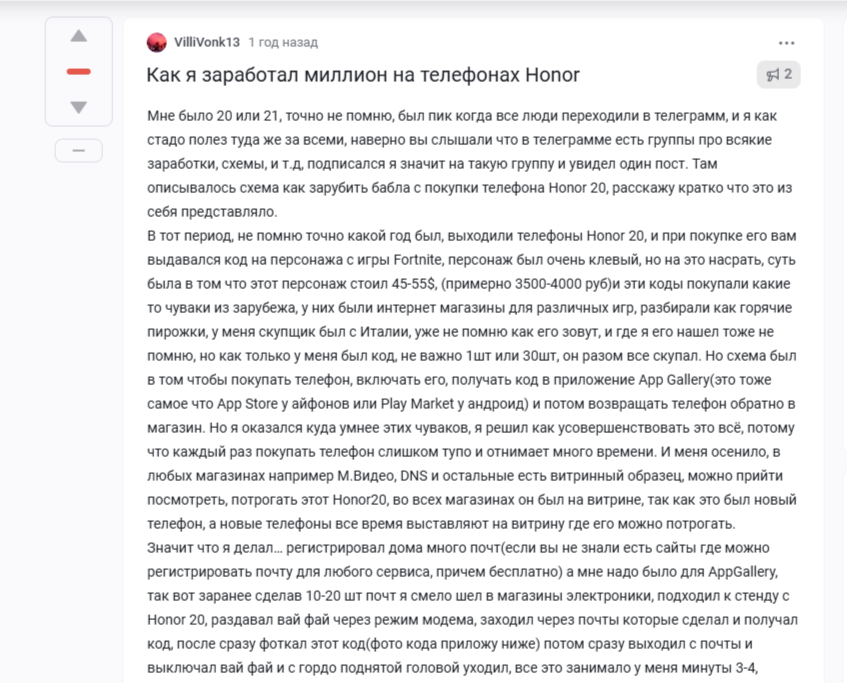 VilliVonk13 1 год назад

Как я заработал миллион на телефонах Honor

2

Мне было 20 или 21, точно не помню, был пик когда все люди переходили в телеграмм, и я как стадо полез туда же за всеми, наверно вы слышали что в телеграмме есть группы про всякие заработки, схемы, и т.д, подписался я значит на такую группу и увидел один пост. Там описывалось схема как зарубить бабла с покупки телефона Honor 20, расскажу кратко что это из себя представляло.
В тот период, не помню точно какой год был, выходили телефоны Honor 20, и при покупке его вам выдавался код на персонажа с игры Fortnite, персонаж был очень клевый, но на это насрать, суть была в том что этот персонаж стоил 45-55$, (примерно 3500-4000 руб)и эти коды покупали какие то чуваки из зарубежа, у них были интернет магазины для различных игр, разбирали как горячие пирожки, у меня скупщик был с Италии, уже не помню как его зовут, и где я его нашел тоже не помню, но как только у меня был код, не важно 1шт или 30шт, он разом все скупал. Но схема был в том чтобы покупать телефон, включать его, получать код в приложение App Gallery(это тоже самое что App Store у айфонов или Play Market у андроид) и потом возвращать телефон обратно в магазин. Но я оказался куда умнее этих чуваков, я решил как усовершенствовать это всё, потому что каждый раз покупать телефон слишком тупо и отнимает много времени. И меня осенило, в любых магазинах например М.Видео, DNS и остальные есть витринный образец, можно прийти посмотреть, потрогать этот Honor20, во всех магазинах он был на витрине, так как это был новый телефон, а новые телефоны все время выставляют на витрину где его можно потрогать.
Значит что я делал... регистрировал дома много почт(если вы не знали есть сайты где можно регистрировать почту для любого сервиса, причем бесплатно) а мне надо было для AppGallery, так вот заранее сделав 10-20 шт почт я смело шел в магазины электроники, подходил к стенду с Honor 20, раздавал вай фай через режим модема, заходил через почты которые сделал и получал код, после сразу фоткал этот код(фото кода приложу ниже) потом сразу выходил с почты и выключал вай фай и с гордо поднятой головой уходил, все это занимало у меня минуты 3-4,